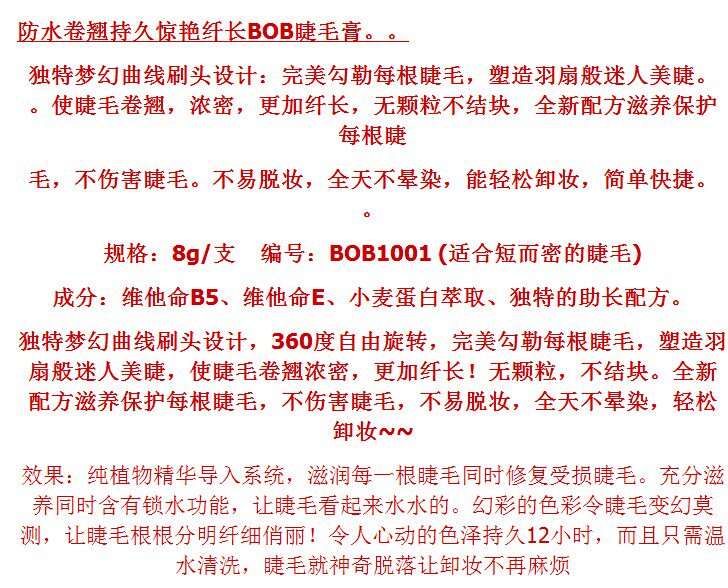 防水卷翘持久惊艳纤长BOB睫毛膏。。

独特梦幻曲线刷头设计：完美勾勒每根睫毛，塑造羽扇般迷人美睫。。使睫毛卷翘，浓密，更加纤长，无颗粒不结块，全新配方滋养保护每根睫

毛，不伤害睫毛。不易脱妆，全天不晕染，能轻松卸妆，简单快捷。。

规格：8g/支　编号：BOB1001 (适合短而密的睫毛)

成分：维他命B5、维他命E、小麦蛋白萃取、独特的助长配方。

独特梦幻曲线刷头设计，360度自由旋转，完美勾勒每根睫毛，塑造羽扇般迷人美睫，使睫毛卷翘浓密，更加纤长！无颗粒，不结块。全新配方滋养保护每根睫毛，不伤害睫毛，不易脱妆，全天不晕染，轻松卸妆~~

效果：纯植物精华导入系统，滋润每一根睫毛同时修复受损睫毛。充分滋养同时含有锁水功能，让睫毛看起来水水的。幻彩的色彩令睫毛变幻莫测，让睫毛根根分明纤细俏丽！令人心动的色泽持久12小时，而且只需温水清洗，睫毛就神奇脱落让卸妆不再麻烦